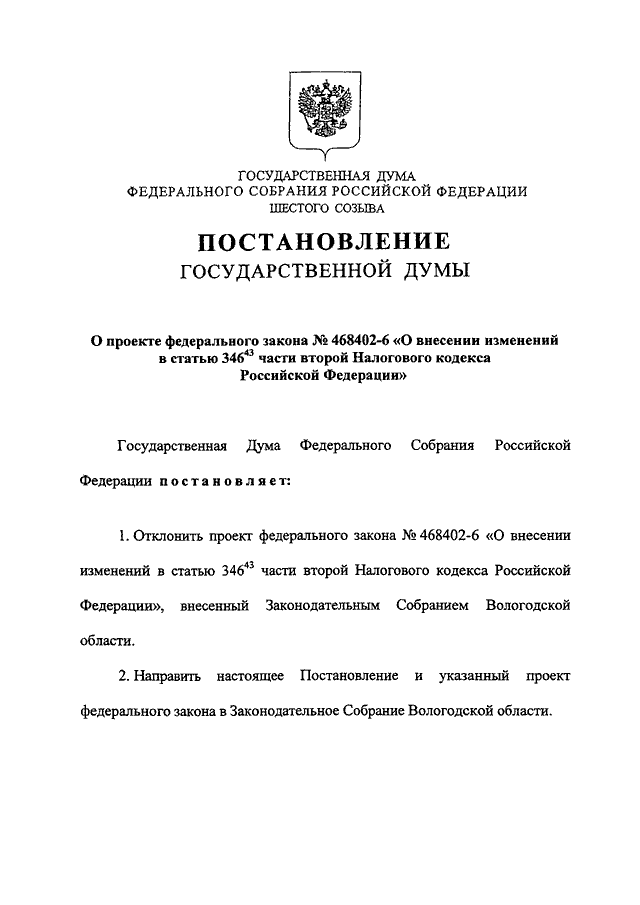 ГОСУДАРСТВЕННАЯ ДУМА
ФЕДЕРАЛЬНОГО СОБРАНИЯ РОССИЙСКОЙ ФЕДЕРАЦИИ
ШЕСТОГО СОЗЫВА

ПОСТАНОВЛЕНИЕ
ГОСУДАРСТВЕННОЙ ДУМЫ

О проекте федерального закона № 468402-6 «О внесении изменений в статью $346^{43}$ части второй Налогового кодекса Российской Федерации»

Государственная Дума Федерального Собрания Российской Федерации постановляет:

1. Отклонить проект федерального закона № 468402-6 «О внесении изменений в статью $346^{43}$ части второй Налогового кодекса Российской Федерации», внесенный Законодательным Собранием Вологодской области.

2. Направить настоящее Постановление и указанный проект федерального закона в Законодательное Собрание Вологодской области.